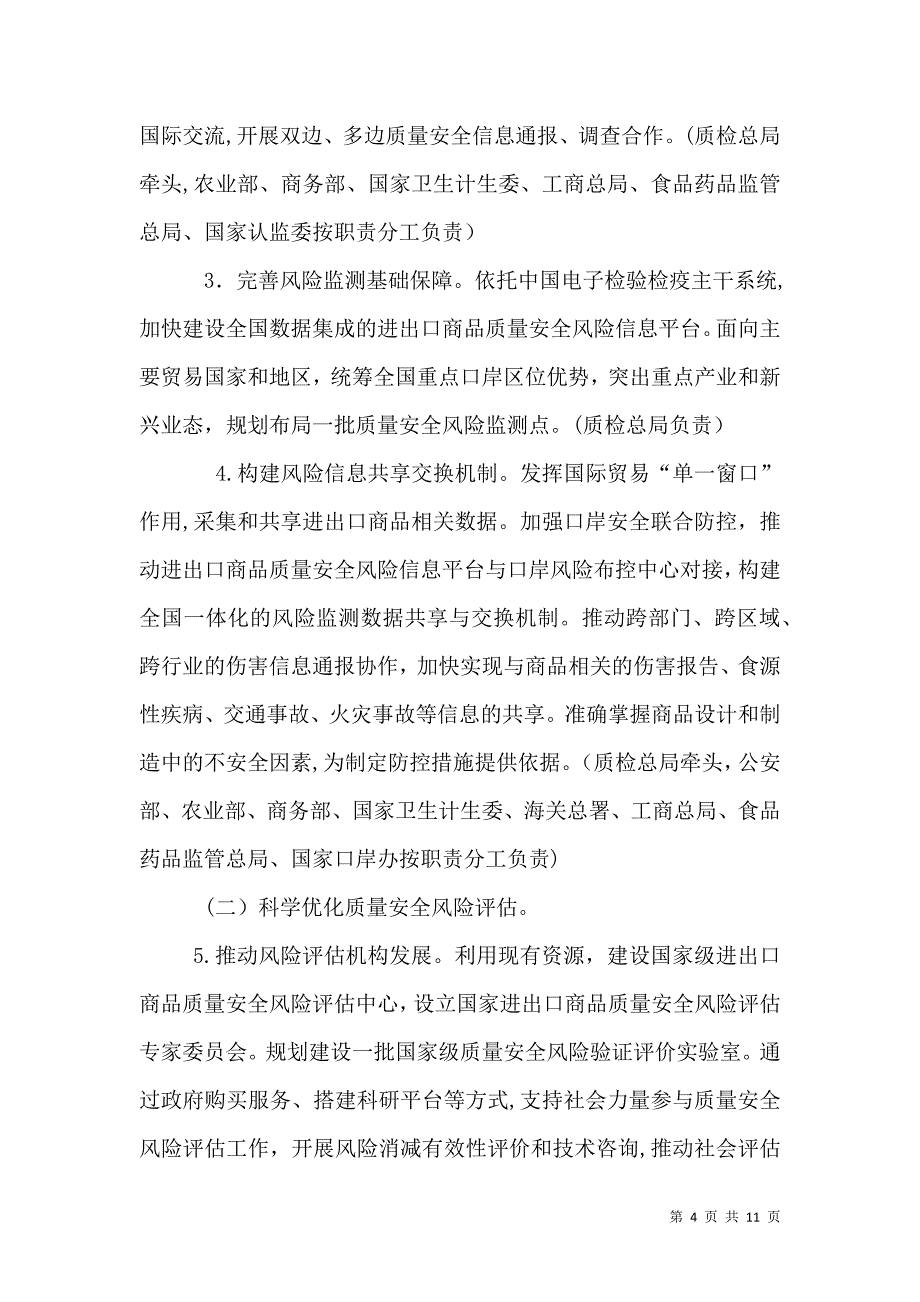 国际交流,开展双边、多边质量安全信息通报、调查合作。(质检总局牵头,农业部、商务部、国家卫生计生委、工商总局、食品药品监管总局、国家认监委按职责分工负责)

3．完善风险监测基础保障。依托中国电子检验检疫主干系统,加快建设全国数据集成的进出口商品质量安全风险信息平台。面向主要贸易国家和地区，统筹全国重点口岸区位优势，突出重点产业和新兴业态，规划布局一批质量安全风险监测点。(质检总局负责)

4.构建风险信息共享交换机制。发挥国际贸易“单一窗口”作用,采集和共享进出口商品相关数据。加强口岸安全联合防控，推动进出口商品质量安全风险信息平台与口岸风险布控中心对接,构建全国一体化的风险监测数据共享与交换机制。推动跨部门、跨区域、跨行业的伤害信息通报协作,加快实现与商品相关的伤害报告、食源性疾病、交通事故、火灾事故等信息的共享。准确掌握商品设计和制造中的不安全因素,为制定防控措施提供依据。(质检总局牵头,公安部、农业部、商务部、国家卫生计生委、海关总署、工商总局、食品药品监管总局、国家口岸办按职责分工负责)

(二）科学优化质量安全风险评估。

5.推动风险评估机构发展。利用现有资源，建设国家级进出口商品质量安全风险评估中心，设立国家进出口商品质量安全风险评估专家委员会。规划建设一批国家级质量安全风险验证评价实验室。通过政府购买服务、搭建科研平台等方式,支持社会力量参与质量安全风险评估工作，开展风险消减有效性评价和技术咨询,推动社会评估

第 4 页 共 11 页